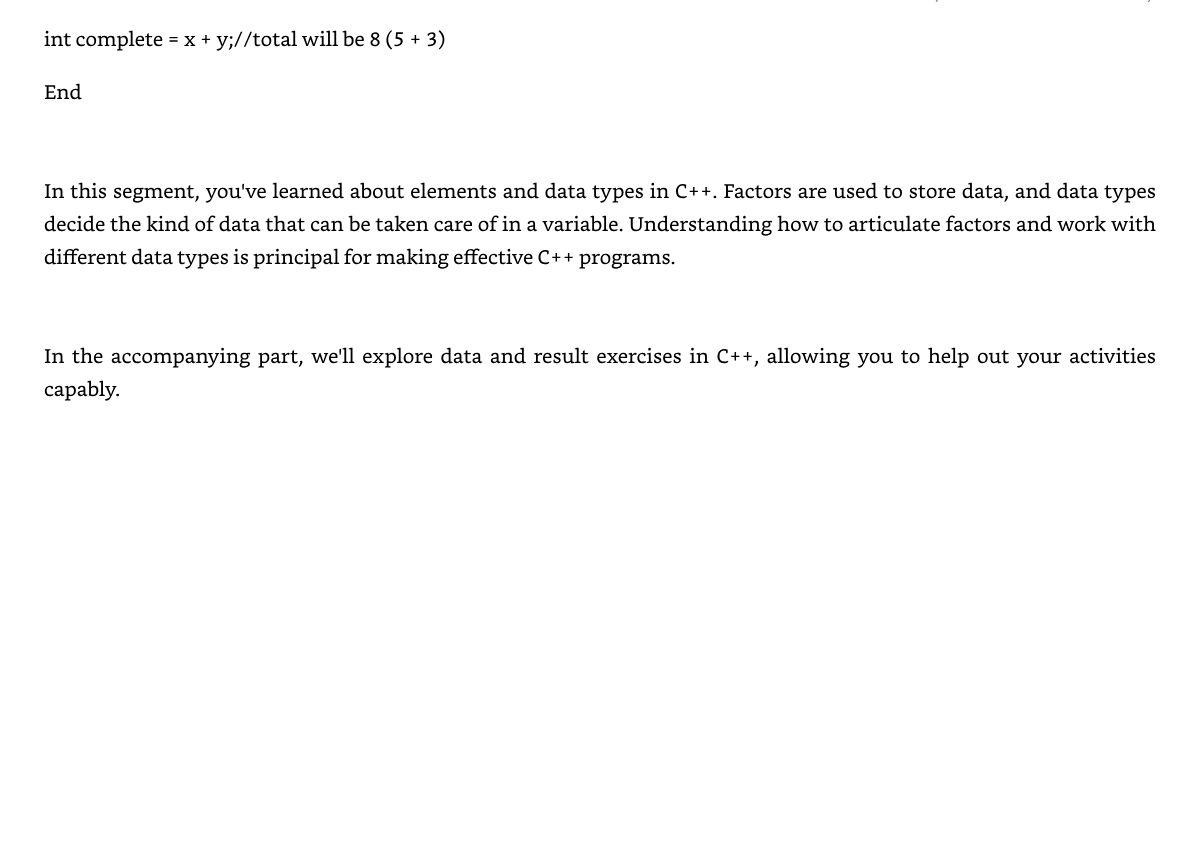 int complete = x + y;//total will be 8 (5 + 3)

End

In this segment, you've learned about elements and data types in C++. Factors are used to store data, and data types decide the kind of data that can be taken care of in a variable. Understanding how to articulate factors and work with different data types is principal for making effective C++ programs.

In the accompanying part, we'll explore data and result exercises in C++, allowing you to help out your activities capably.